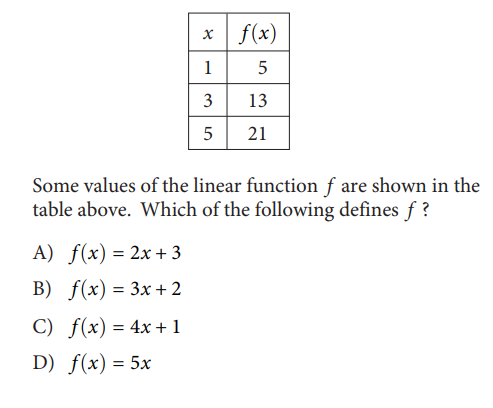 | $x$ | $f(x)$ |
|---|---|
| 1 | 5 |
| 3 | 13 |
| 5 | 21 |

Some values of the linear function $f$ are shown in the table above. Which of the following defines $f$ ?

A) $f(x) = 2x + 3$

B) $f(x) = 3x + 2$

C) $f(x) = 4x + 1$

D) $f(x) = 5x$